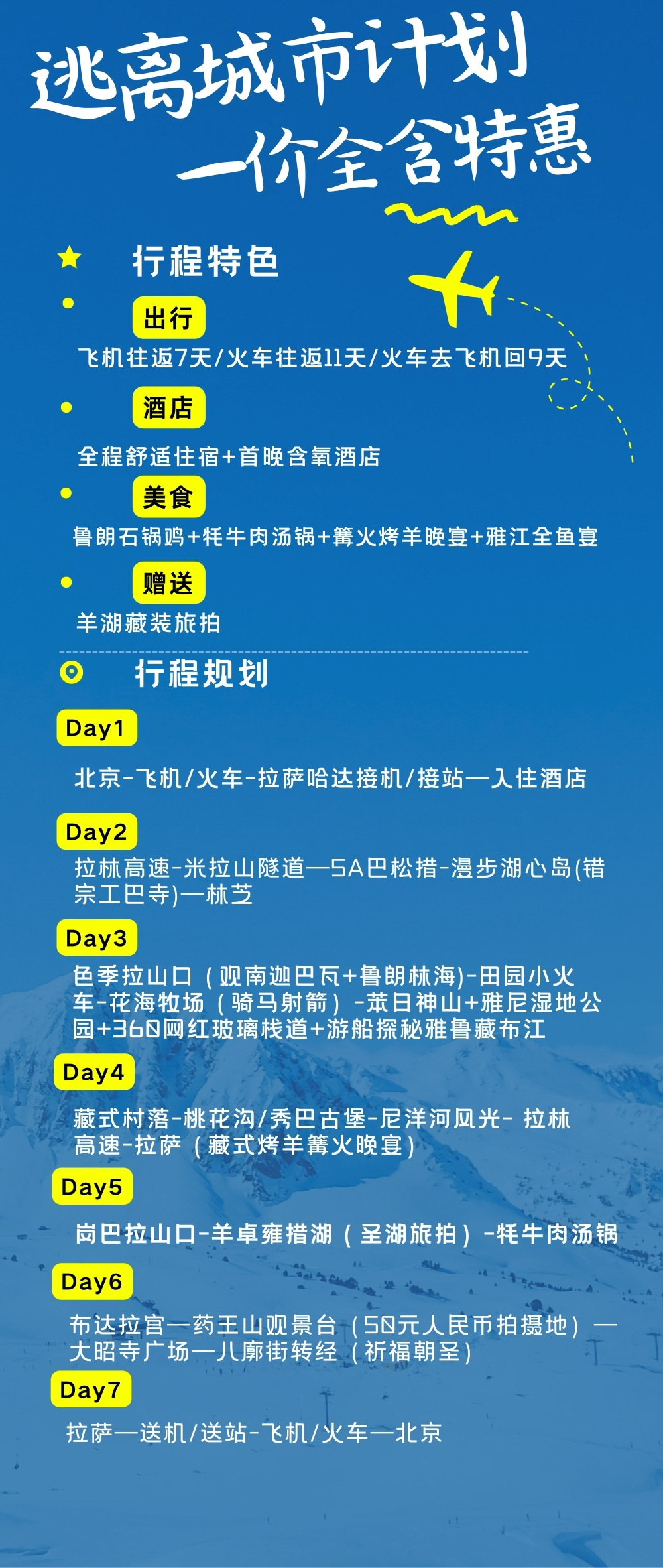 逃离城市计划
一价全含特惠

行程特色

出行
飞机往返7天/火车往返11天/火车去飞机回9天

酒店
全程舒适住宿+首晚含氧酒店

美食
鲁朗石锅鸡+牦牛肉汤锅+篝火烤羊晚宴+雅江全鱼宴

赠送
羊湖藏装旅拍

行程规划

Day1
北京-飞机/火车-拉萨哈达接机/接站—入住酒店

Day2
拉林高速-米拉山隧道—5A巴松措-漫步湖心岛(错宗工巴寺)—林芝

Day3
色季拉山口（观南迦巴瓦+鲁朗林海)-田园小火车-花海牧场（骑马射箭）-苯日神山+雅尼湿地公园+360网红玻璃栈道+游船探秘雅鲁藏布江

Day4
藏式村落-桃花沟/秀巴古堡-尼洋河风光- 拉林高速-拉萨（藏式烤羊篝火晚宴）

Day5
岗巴拉山口-羊卓雍措湖（圣湖旅拍）-牦牛肉汤锅

Day6
布达拉宫—药王山观景台（50元人民币拍摄地）—大昭寺广场—八廓街转经（祈福朝圣）

Day7
拉萨—送机/送站-飞机/火车—北京